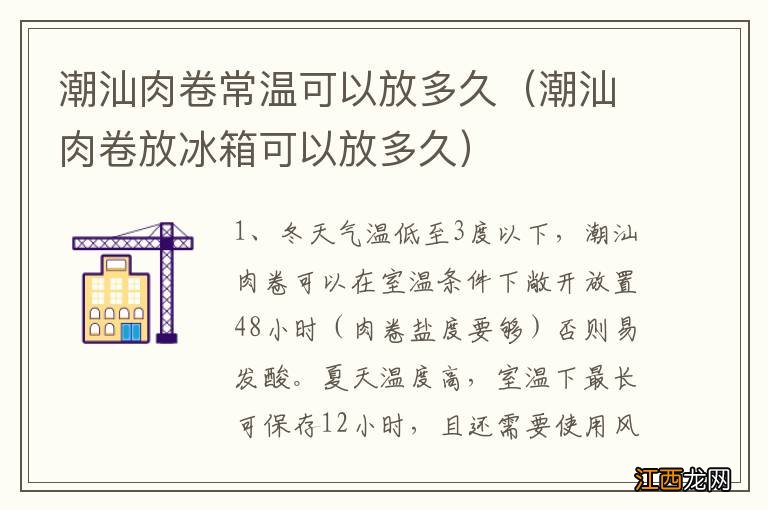 潮汕肉卷常温可以放多久（潮汕肉卷放冰箱可以放多久）

1、冬天气温低至3度以下，潮汕肉卷可以在室温条件下敞开放置48小时（肉卷盐度要够）否则易发酸。夏天温度高，室温下最长可保存12小时，且还需要使用风

江西龙网